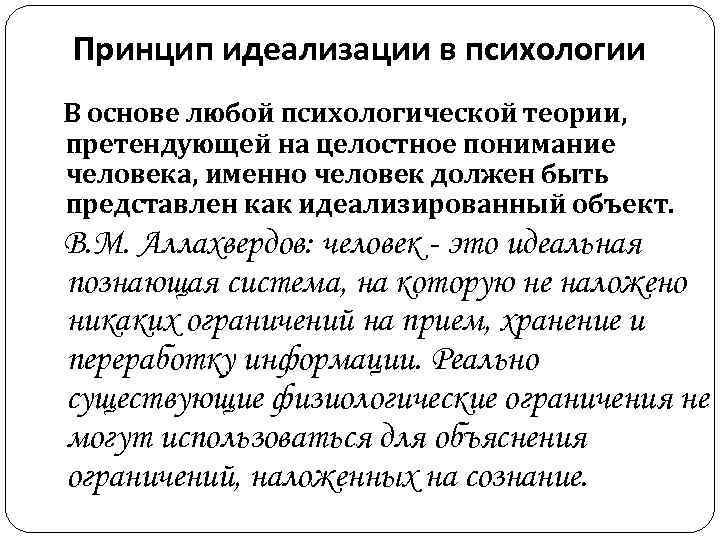 Принцип идеализации в психологии

В основе любой психологической теории, претендующей на целостное понимание человека, именно человек должен быть представлен как идеализированный объект.

В.М. Аллахвердов: человек - это идеальная познающая система, на которую не наложено никаких ограничений на прием, хранение и переработку информации. Реально существующие физиологические ограничения не могут использоваться для объяснения ограничений, наложенных на сознание.